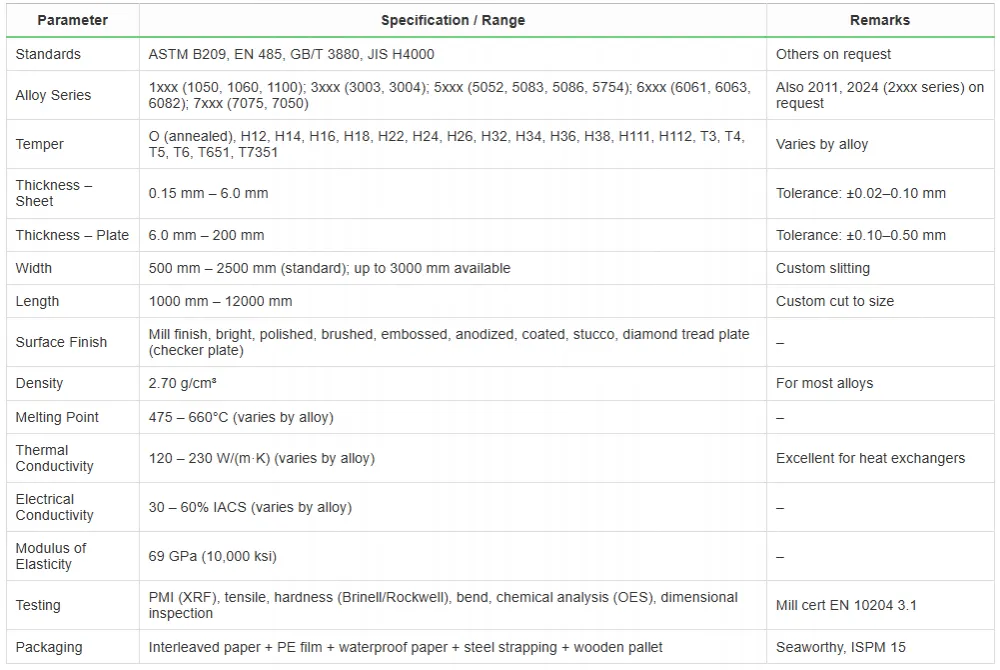 | Parameter | Specification / Range | Remarks |
|---|---|---|
| Standards | ASTM B209, EN 485, GB/T 3880, JIS H4000 | Others on request |
| Alloy Series | 1xxx (1050, 1060, 1100); 3xxx (3003, 3004); 5xxx (5052, 5083, 5086, 5754); 6xxx (6061, 6063, 6082); 7xxx (7075, 7050) | Also 2011, 2024 (2xxx series) on request |
| Temper | O (annealed), H12, H14, H16, H18, H22, H24, H26, H32, H34, H36, H38, H111, H112, T3, T4, T5, T6, T651, T7351 | Varies by alloy |
| Thickness – Sheet | 0.15 mm – 6.0 mm | Tolerance: ±0.02–0.10 mm |
| Thickness – Plate | 6.0 mm – 200 mm | Tolerance: ±0.10–0.50 mm |
| Width | 500 mm – 2500 mm (standard); up to 3000 mm available | Custom slitting |
| Length | 1000 mm – 12000 mm | Custom cut to size |
| Surface Finish | Mill finish, bright, polished, brushed, embossed, anodized, coated, stucco, diamond tread plate (checker plate) | – |
| Density | 2.70 g/cm³ | For most alloys |
| Melting Point | 475 – 660°C (varies by alloy) | – |
| Thermal Conductivity | 120 – 230 W/(m·K) (varies by alloy) | Excellent for heat exchangers |
| Electrical Conductivity | 30 – 60% IACS (varies by alloy) | – |
| Modulus of Elasticity | 69 GPa (10,000 ksi) | – |
| Testing | PMI (XRF), tensile, hardness (Brinell/Rockwell), bend, chemical analysis (OES), dimensional inspection | Mill cert EN 10204 3.1 |
| Packaging | Interleaved paper + PE film + waterproof paper + steel strapping + wooden pallet | Seaworthy, ISPM 15 |